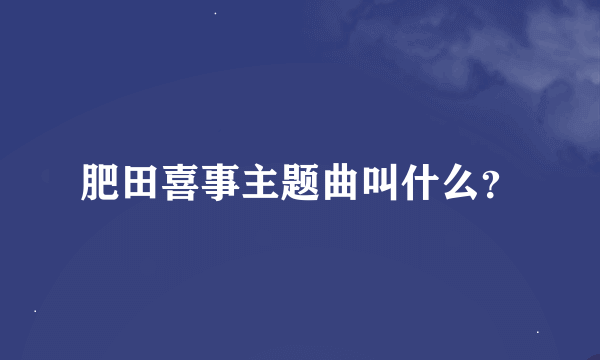 肥田喜事主题曲叫什么?